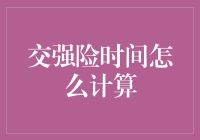 交强险时间怎么计算